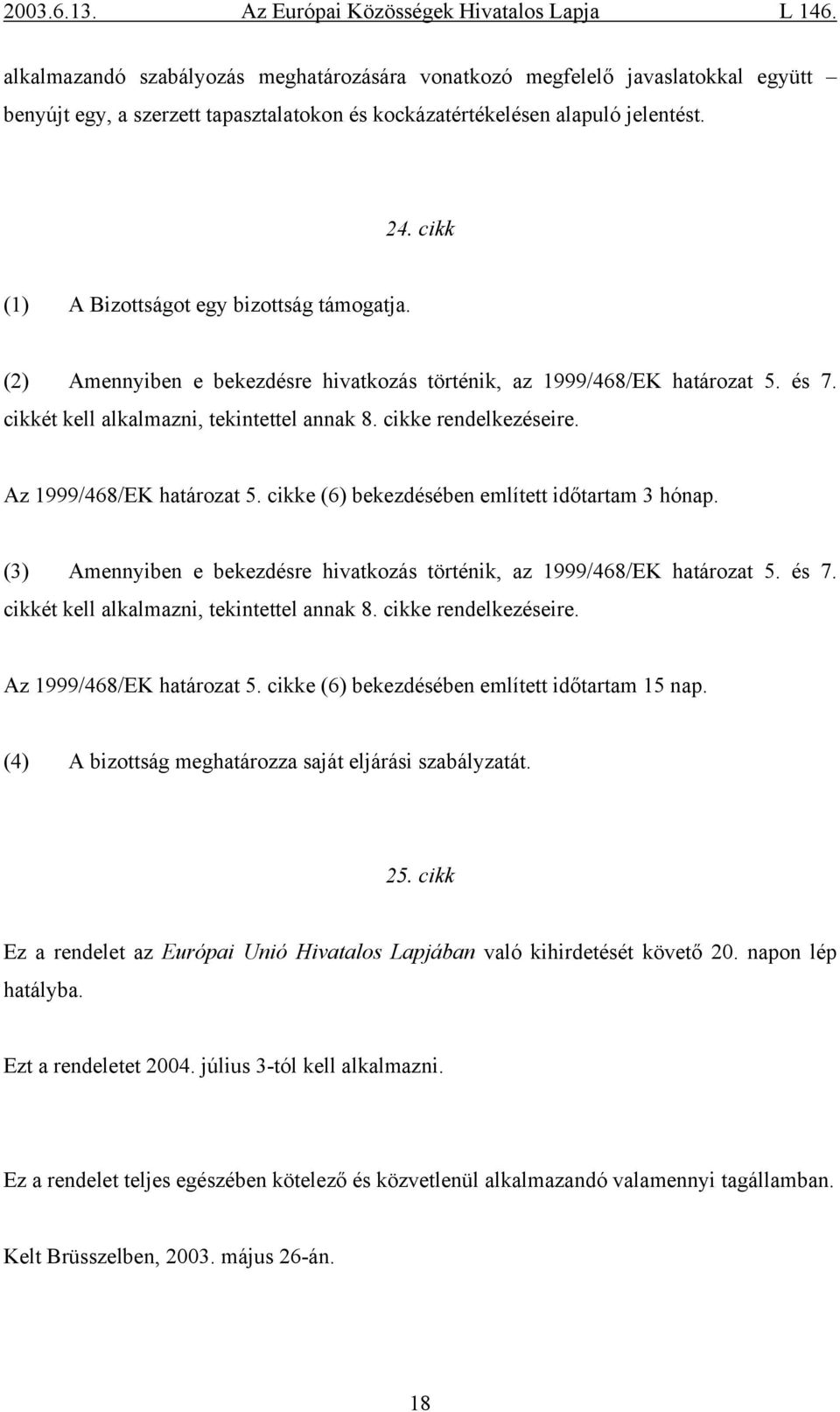 2003.6.13. Az Európai Közösségek Hivatalos Lapja L 146.

alkalmazandó szabályozás meghatározására vonatkozó megfelelő javaslatokkal együtt – benyújt egy, a szerzett tapasztalatokon és kockázatértékelésen alapuló jelentést.

24. cikk

(1) A Bizottságot egy bizottság támogatja.

(2) Amennyiben e bekezdésre hivatkozás történik, az 1999/468/EK határozat 5. és 7. cikkét kell alkalmazni, tekintettel annak 8. cikke rendelkezéseire.

Az 1999/468/EK határozat 5. cikke (6) bekezdésében említett időtartam 3 hónap.

(3) Amennyiben e bekezdésre hivatkozás történik, az 1999/468/EK határozat 5. és 7. cikkét kell alkalmazni, tekintettel annak 8. cikke rendelkezéseire.

Az 1999/468/EK határozat 5. cikke (6) bekezdésében említett időtartam 15 nap.

(4) A bizottság meghatározza saját eljárási szabályzatát.

25. cikk

Ez a rendelet az Európai Unió Hivatalos Lapjában való kihirdetését követő 20. napon lép hatályba.

Ezt a rendeletet 2004. július 3-tól kell alkalmazni.

Ez a rendelet teljes egészében kötelező és közvetlenül alkalmazandó valamennyi tagállamban.

Kelt Brüsszelben, 2003. május 26-án.

18